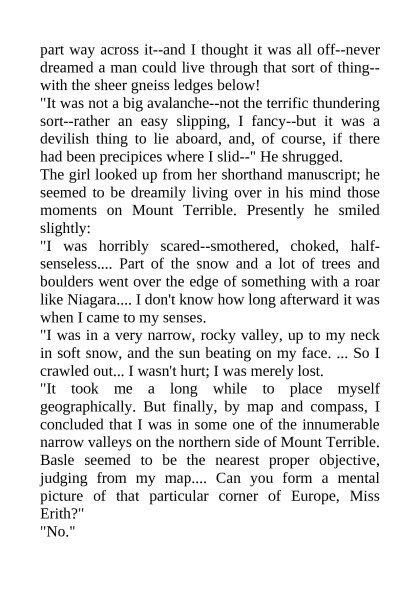 part way across it--and I thought it was all off--never dreamed a man could live through that sort of thing--with the sheer gneiss ledges below!
"It was not a big avalanche--not the terrific thundering sort--rather an easy slipping, I fancy--but it was a devilish thing to lie aboard, and, of course, if there had been precipices where I slid--" He shrugged.
The girl looked up from her shorthand manuscript; he seemed to be dreamily living over in his mind those moments on Mount Terrible. Presently he smiled slightly:
"I was horribly scared--smothered, choked, half-senseless.... Part of the snow and a lot of trees and boulders went over the edge of something with a roar like Niagara.... I don't know how long afterward it was when I came to my senses.
"I was in a very narrow, rocky valley, up to my neck in soft snow, and the sun beating on my face. ... So I crawled out... I wasn't hurt; I was merely lost.
"It took me a long while to place myself geographically. But finally, by map and compass, I concluded that I was in some one of the innumerable narrow valleys on the northern side of Mount Terrible. Basle seemed to be the nearest proper objective, judging from my map.... Can you form a mental picture of that particular corner of Europe, Miss Erith?"
"No."